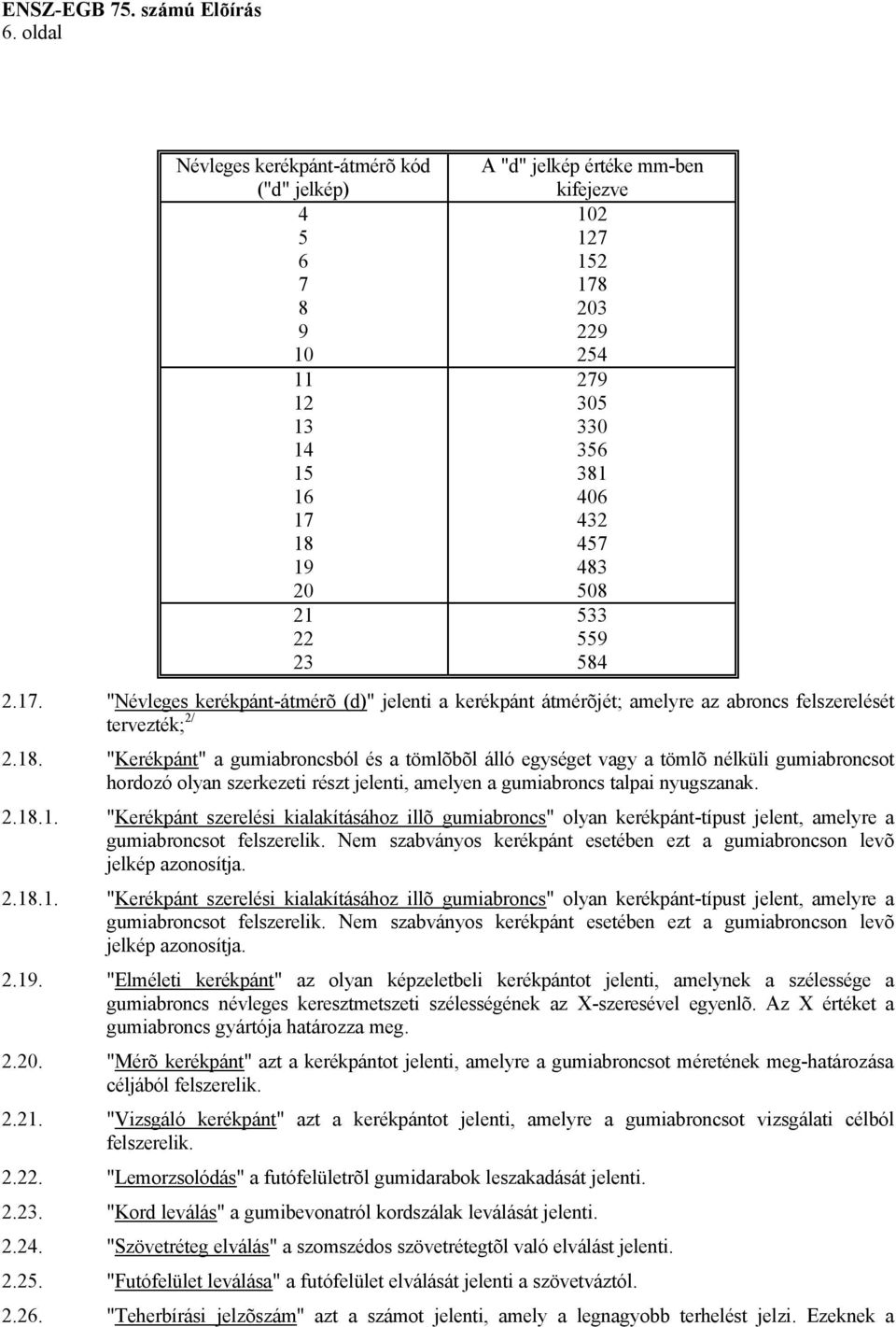 ENSZ-EGB 75. számú Elõírás
6. oldal

| Névleges kerékpánt-átmérõ kód ("d" jelkép) | A "d" jelkép értéke mm-ben kifejezve |
|---|---|
| 4 | 102 |
| 5 | 127 |
| 6 | 152 |
| 7 | 178 |
| 8 | 203 |
| 9 | 229 |
| 10 | 254 |
| 11 | 279 |
| 12 | 305 |
| 13 | 330 |
| 14 | 356 |
| 15 | 381 |
| 16 | 406 |
| 17 | 432 |
| 18 | 457 |
| 19 | 483 |
| 20 | 508 |
| 21 | 533 |
| 22 | 559 |
| 23 | 584 |

2.17. "Névleges kerékpánt-átmérõ (d)" jelenti a kerékpánt átmérõjét; amelyre az abroncs felszerelését tervezték; $^{2/}$

2.18. "Kerékpánt" a gumiabroncsból és a tömlõbõl álló egységet vagy a tömlõ nélküli gumiabroncsot hordozó olyan szerkezeti részt jelenti, amelyen a gumiabroncs talpai nyugszanak.

2.18.1. "Kerékpánt szerelési kialakításához illõ gumiabroncs" olyan kerékpánt-típust jelent, amelyre a gumiabroncsot felszerelik. Nem szabványos kerékpánt esetében ezt a gumiabroncson levõ jelkép azonosítja.

2.18.1. "Kerékpánt szerelési kialakításához illõ gumiabroncs" olyan kerékpánt-típust jelent, amelyre a gumiabroncsot felszerelik. Nem szabványos kerékpánt esetében ezt a gumiabroncson levõ jelkép azonosítja.

2.19. "Elméleti kerékpánt" az olyan képzeletbeli kerékpántot jelenti, amelynek a szélessége a gumiabroncs névleges keresztmetszeti szélességének az X-szeresével egyenlõ. Az X értéket a gumiabroncs gyártója határozza meg.

2.20. "Mérõ kerékpánt" azt a kerékpántot jelenti, amelyre a gumiabroncsot méretének meg-határozása céljából felszerelik.

2.21. "Vizsgáló kerékpánt" azt a kerékpántot jelenti, amelyre a gumiabroncsot vizsgálati célból felszerelik.

2.22. "Lemorzsolódás" a futófelületrõl gumidarabok leszakadását jelenti.

2.23. "Kord leválás" a gumibevonatról kordszálak leválását jelenti.

2.24. "Szövetréteg elválás" a szomszédos szövetrétegtõl való elválást jelenti.

2.25. "Futófelület leválása" a futófelület elválását jelenti a szövetváztól.

2.26. "Teherbírási jelzõszám" azt a számot jelenti, amely a legnagyobb terhelést jelzi. Ezeknek a